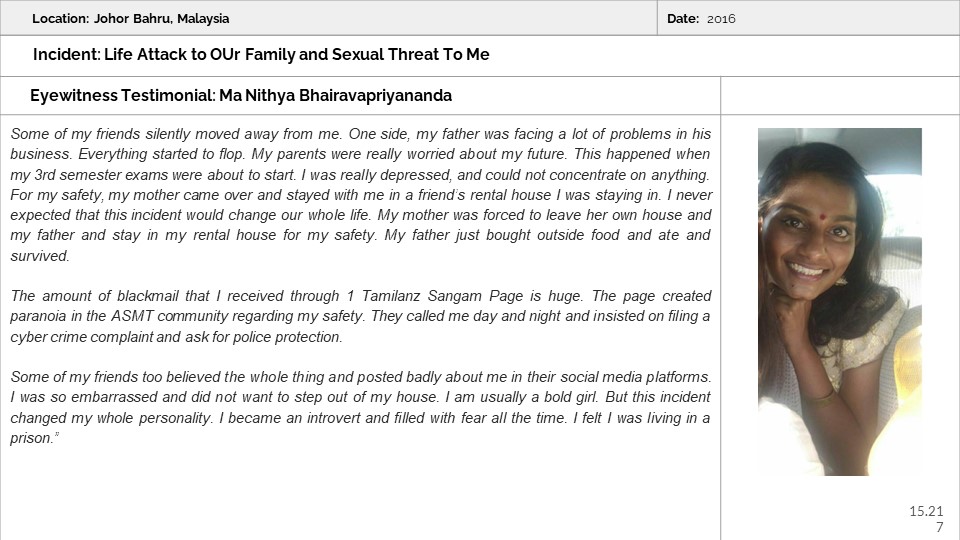 Location: Johor Bahru, Malaysia

Date: 2016

Incident: Life Attack to OUr Family and Sexual Threat To Me

Eyewitness Testimonial: Ma Nithya Bhairavapriyananda

Some of my friends silently moved away from me. One side, my father was facing a lot of problems in his business. Everything started to flop. My parents were really worried about my future. This happened when my 3rd semester exams were about to start. I was really depressed, and could not concentrate on anything. For my safety, my mother came over and stayed with me in a friend's rental house I was staying in. I never expected that this incident would change our whole life. My mother was forced to leave her own house and my father and stay in my rental house for my safety. My father just bought outside food and ate and survived.

The amount of blackmail that I received through 1 Tamilanz Sangam Page is huge. The page created paranoia in the ASMT community regarding my safety. They called me day and night and insisted on filing a cyber crime complaint and ask for police protection.

Some of my friends too believed the whole thing and posted badly about me in their social media platforms. I was so embarrassed and did not want to step out of my house. I am usually a bold girl. But this incident changed my whole personality. I became an introvert and filled with fear all the time. I felt I was living in a prison."

15.21
7